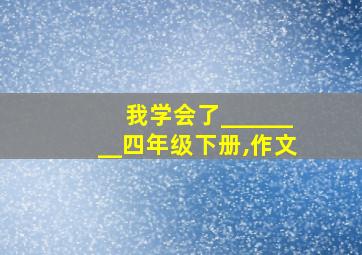 我学会了________四年级下册,作文